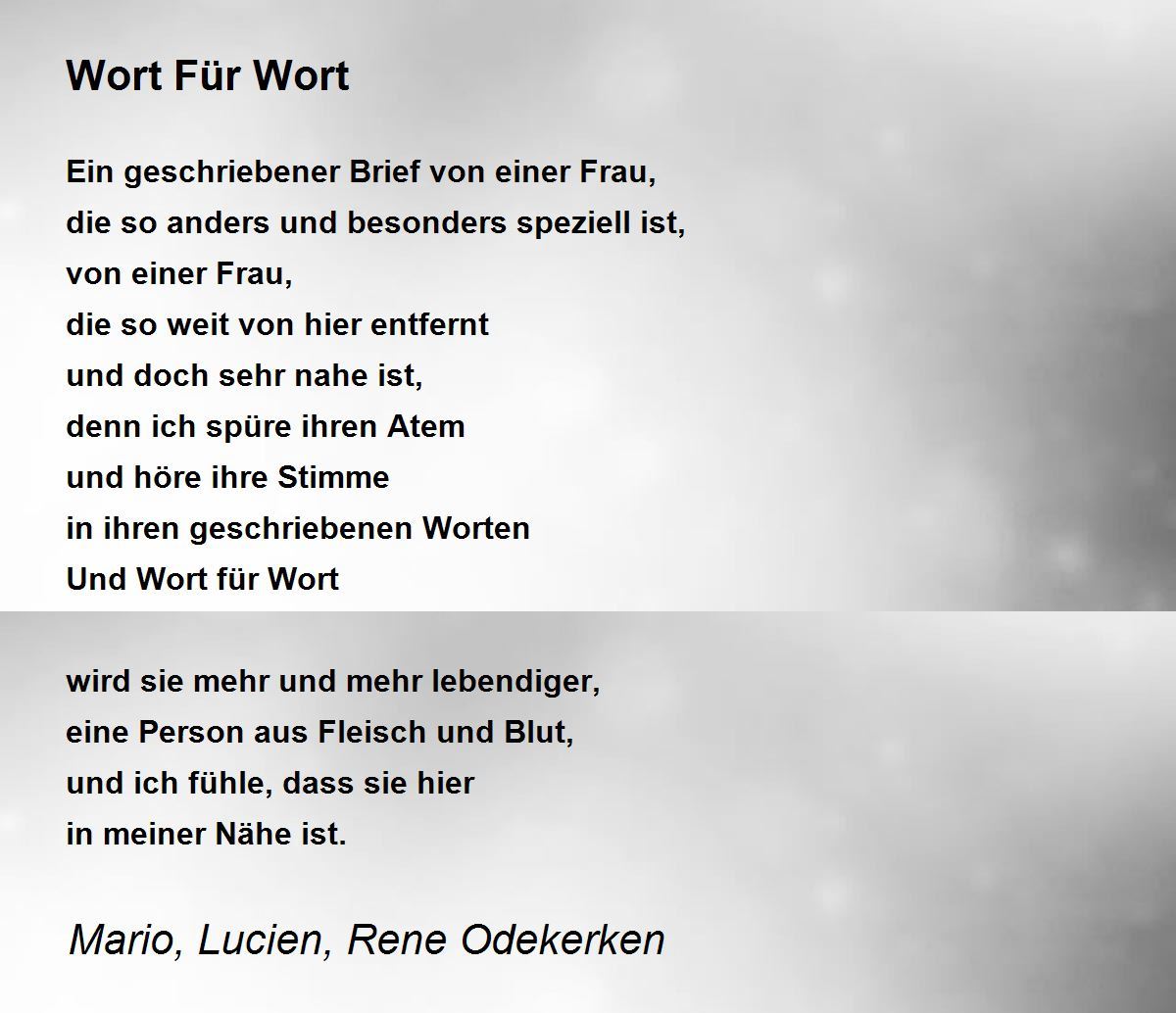 Wort Für Wort

Ein geschriebener Brief von einer Frau,
die so anders und besonders speziell ist,
von einer Frau,
die so weit von hier entfernt
und doch sehr nahe ist,
denn ich spüre ihren Atem
und höre ihre Stimme
in ihren geschriebenen Worten
Und Wort für Wort

wird sie mehr und mehr lebendiger,
eine Person aus Fleisch und Blut,
und ich fühle, dass sie hier
in meiner Nähe ist.

Mario, Lucien, Rene Odekerken